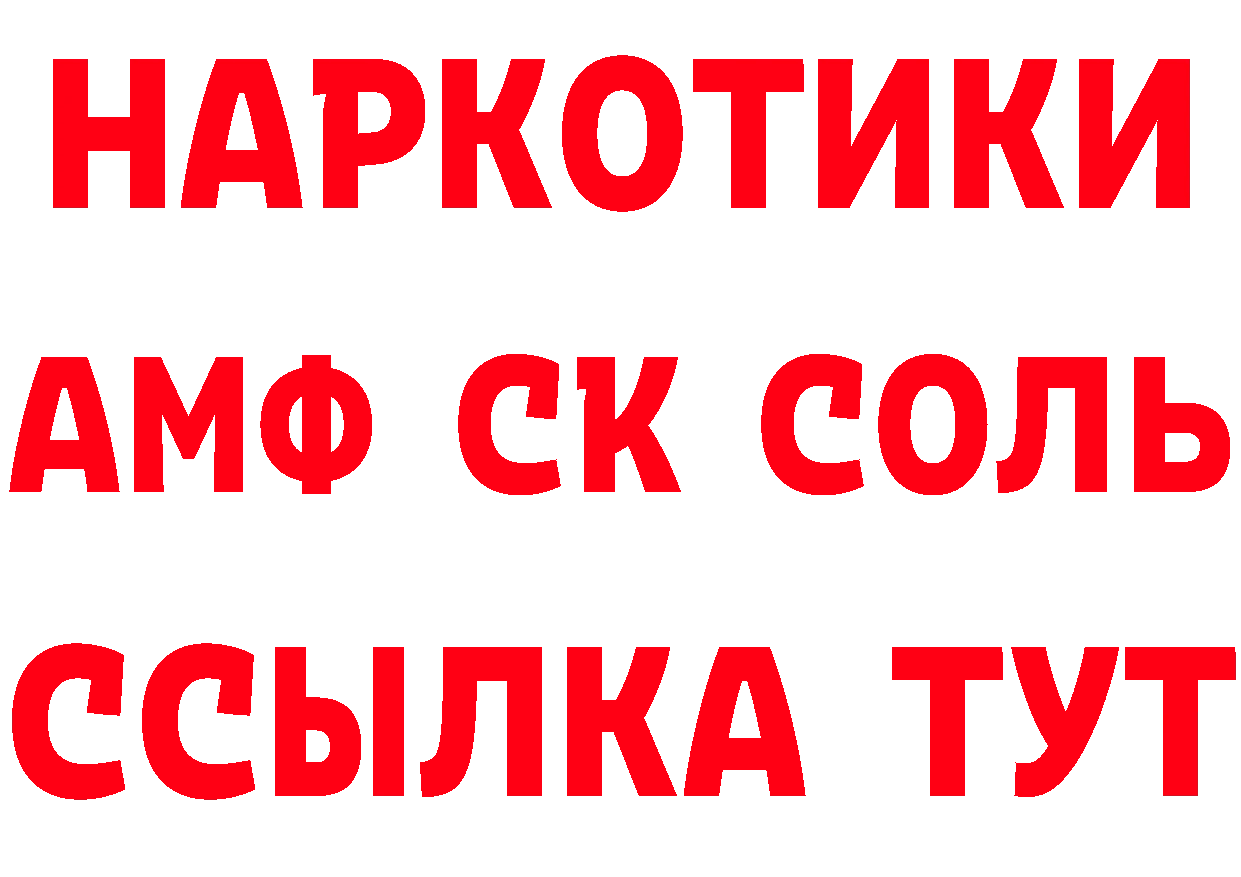 НАРКОТИКИ
АМФ СК СОЛЬ
ССЫЛКА ТУТ